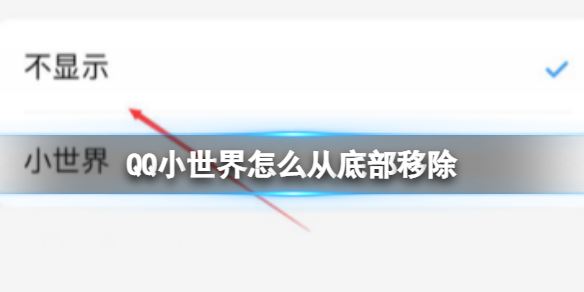 不显示

小世界

QQ小世界怎么从底部移除